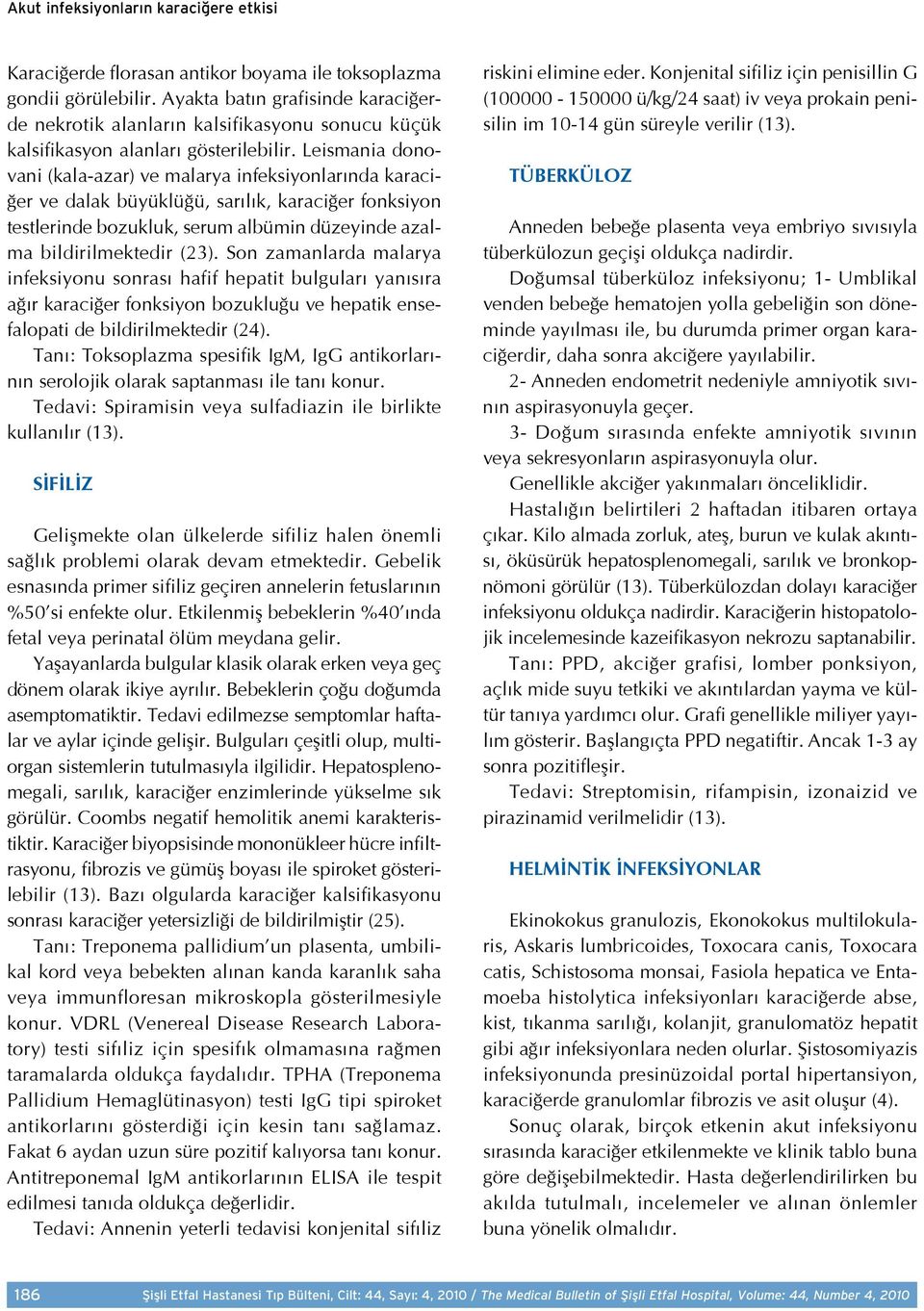 Akut infeksiyonların karaciğere etkisi

Karaciğerde florasan antikor boyama ile toksoplazma gondii görülebilir. Ayakta batın grafisinde karaciğerde nekrotik alanların kalsifikasyonu sonucu küçük kalsifikasyon alanları gösterilebilir. Leismania donovani (kala-azar) ve malarya infeksiyonlarında karaciğer ve dalak büyüklüğü, sarılık, karaciğer fonksiyon testlerinde bozukluk, serum albümin düzeyinde azalma bildirilmektedir (23). Son zamanlarda malarya infeksiyonu sonrası hafif hepatit bulguları yanısıra ağır karaciğer fonksiyon bozukluğu ve hepatik ensefalopati de bildirilmektedir (24).

Tanı: Toksoplazma spesifik IgM, IgG antikorlarının serolojik olarak saptanması ile tanı konur.

Tedavi: Spiramisin veya sulfadiazin ile birlikte kullanılır (13).

SİFİLİZ

Gelişmekte olan ülkelerde sifiliz halen önemli sağlık problemi olarak devam etmektedir. Gebelik esnasında primer sifiliz geçiren annelerin fetuslarının %50'si enfekte olur. Etkilenmiş bebeklerin %40'ında fetal veya perinatal ölüm meydana gelir.

Yaşayanlarda bulgular klasik olarak erken veya geç dönem olarak ikiye ayrılır. Bebeklerin çoğu doğumda asemptomatiktir. Tedavi edilmezse semptomlar haftalar ve aylar içinde gelişir. Bulguları çeşitli olup, multiorgan sistemlerin tutulmasıyla ilgilidir. Hepatosplenomegali, sarılık, karaciğer enzimlerinde yükselme sık görülür. Coombs negatif hemolitik anemi karakteristiktir. Karaciğer biyopsisinde mononükleer hücre infiltrasyonu, fibrozis ve gümüş boyası ile spiroket gösterilebilir (13). Bazı olgularda karaciğer kalsifikasyonu sonrası karaciğer yetersizliği de bildirilmiştir (25).

Tanı: Treponema pallidium'un plasenta, umbilikal kord veya bebekten alınan kanda karanlık saha veya immunfloresan mikroskopla gösterilmesiyle konur. VDRL (Venereal Disease Research Laboratory) testi sifiliz için spesifik olmamasına rağmen taramalarda oldukça faydalıdır. TPHA (Treponema Pallidium Hemaglütinasyon) testi IgG tipi spiroket antikorlarını gösterdiği için kesin tanı sağlamaz. Fakat 6 aydan uzun süre pozitif kalıyorsa tanı konur. Antitreponemal IgM antikorlarının ELISA ile tespit edilmesi tanıda oldukça değerlidir.

Tedavi: Annenin yeterli tedavisi konjenital sifiliz riskini elimine eder. Konjenital sifiliz için penisillin G (100000 - 150000 ü/kg/24 saat) iv veya prokain penisilin im 10-14 gün süreyle verilir (13).

TÜBERKÜLOZ

Anneden bebeğe plasenta veya embriyo sıvısıyla tüberkülozun geçişi oldukça nadirdir.

Doğumsal tüberküloz infeksiyonu; 1- Umblikal venden bebeğe hematojen yolla gebeliğin son döneminde yayılması ile, bu durumda primer organ karaciğerdir, daha sonra akciğere yayılabilir.

2- Anneden endometrit nedeniyle amniyotik sıvının aspirasyonuyla geçer.

3- Doğum sırasında enfekte amniyotik sıvının veya sekresyonların aspirasyonuyla olur.

Genellikle akciğer yakınmaları önceliklidir.

Hastalığın belirtileri 2 haftadan itibaren ortaya çıkar. Kilo almada zorluk, ateş, burun ve kulak akıntısı, öküsürük hepatosplenomegali, sarılık ve bronkopnömoni görülür (13). Tüberkülozdan dolayı karaciğer infeksiyonu oldukça nadirdir. Karaciğerin histopatolojik incelemesinde kazeifikasyon nekrozu saptanabilir.

Tanı: PPD, akciğer grafisi, lomber ponksiyon, açlık mide suyu tetkiki ve akıntılardan yayma ve kültür tanıya yardımcı olur. Grafi genellikle miliyer yayılım gösterir. Başlangıçta PPD negatiftir. Ancak 1-3 ay sonra pozitifleşir.

Tedavi: Streptomisin, rifampisin, izonaizid ve pirazinamid verilmelidir (13).

HELMİNTİK İNFEKSİYONLAR

Ekinokokus granulozis, Ekonokokus multilokularis, Askaris lumbricoides, Toxocara canis, Toxocara catis, Schistosoma monsai, Fasiola hepatica ve Entamoeba histolytica infeksiyonları karaciğerde abse, kist, tıkanma sarılığı, kolanjit, granulomatöz hepatit gibi ağır infeksiyonlara neden olurlar. Şistosomiyazis infeksiyonunda presinüzoidal portal hipertansiyon, karaciğerde granulomlar fibrozis ve asit oluşur (4).

Sonuç olarak, birçok etkenin akut infeksiyonu sırasında karaciğer etkilenmekte ve klinik tablo buna göre değişebilmektedir. Hasta değerlendirilirken bu akılda tutulmalı, incelemeler ve alınan önlemler buna yönelik olmalıdır.

186 Şişli Etfal Hastanesi Tıp Bülteni, Cilt: 44, Sayı: 4, 2010 / The Medical Bulletin of Şişli Etfal Hospital, Volume: 44, Number 4, 2010